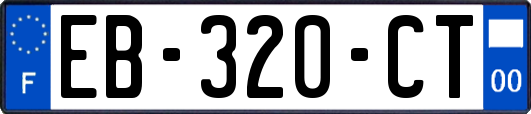 F

EB-320-CT

00